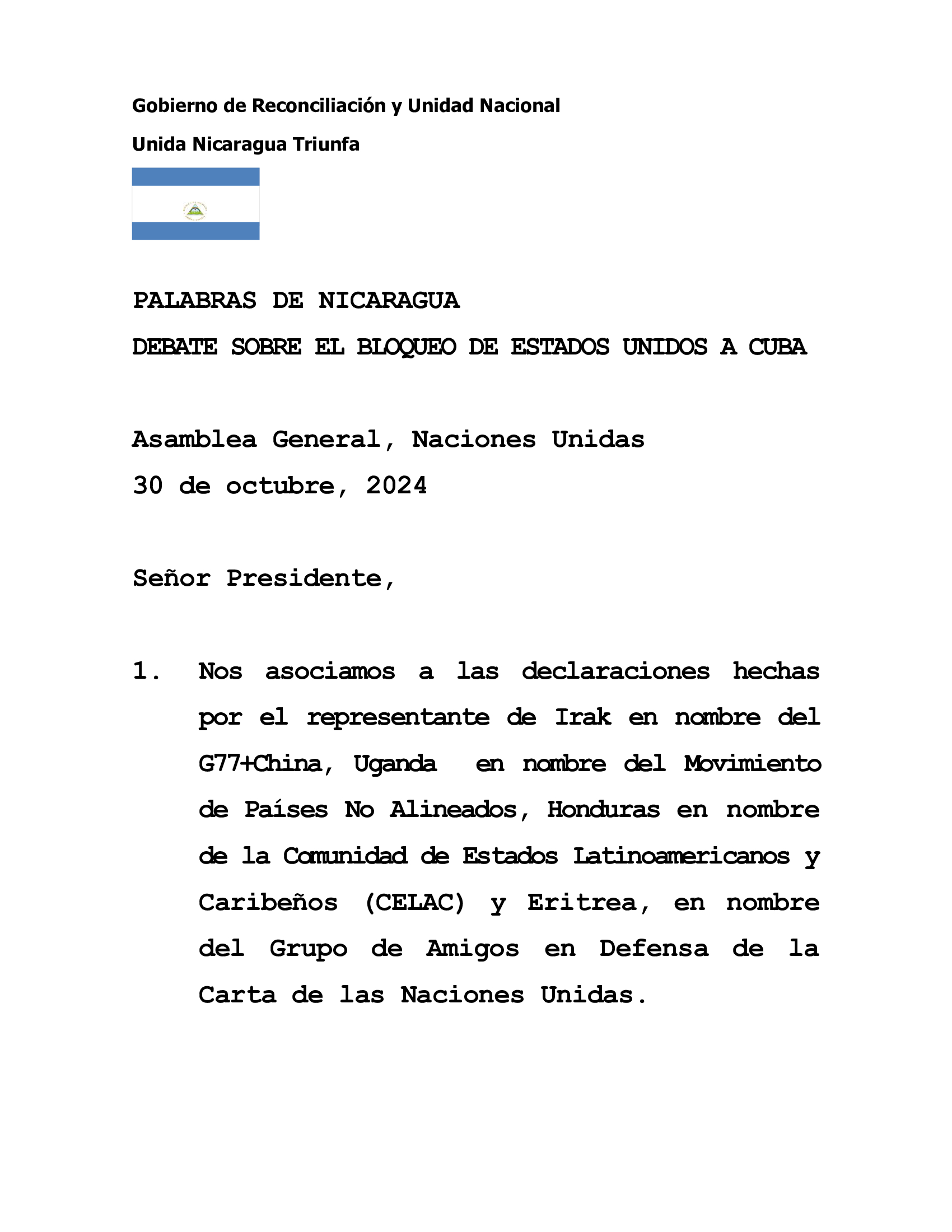 Gobierno de Reconciliación y Unidad Nacional

Unida Nicaragua Triunfa

PALABRAS DE NICARAGUA

DEBATE SOBRE EL BLOQUEO DE ESTADOS UNIDOS A CUBA

Asamblea General, Naciones Unidas
30 de octubre, 2024

Señor Presidente,

1. Nos asociamos a las declaraciones hechas por el representante de Irak en nombre del G77+China, Uganda en nombre del Movimiento de Países No Alineados, Honduras en nombre de la Comunidad de Estados Latinoamericanos y Caribeños (CELAC) y Eritrea, en nombre del Grupo de Amigos en Defensa de la Carta de las Naciones Unidas.